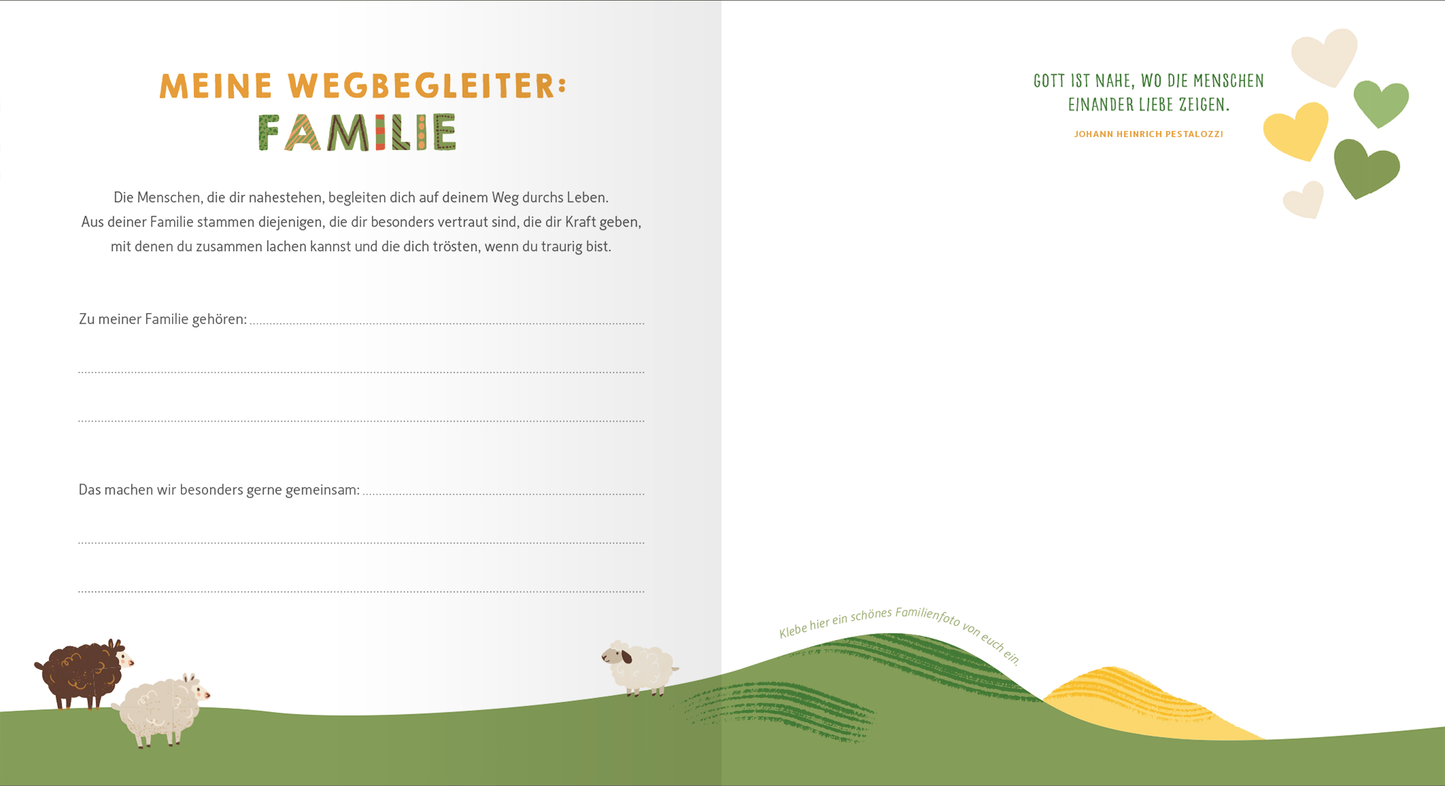 MEINE WEGBEGLEITER:
FAMILIE

Die Menschen, die dir nahestehen, begleiten dich auf deinem Weg durchs Leben. Aus deiner Familie stammen diejenigen, die dir besonders vertraut sind, die dir Kraft geben, mit denen du zusammen lachen kannst und die dich trösten, wenn du traurig bist.

Zu meiner Familie gehören: ____

____

____

Das machen wir besonders gerne gemeinsam: ____

____

____

GOTT IST NAHE, WO DIE MENSCHEN
EINANDER LIEBE ZEIGEN.

JOHANN HEINRICH PESTALOZZI

Klebe hier ein schönes Familienfoto von euch ein.